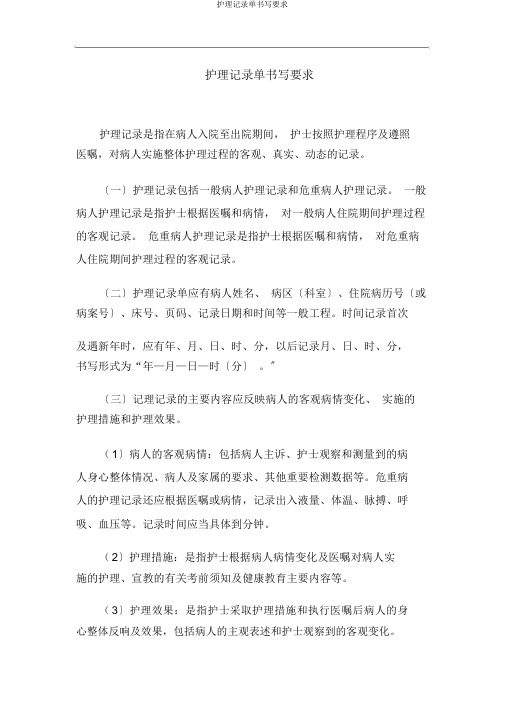 护理记录单书写要求

护理记录单书写要求

护理记录是指在病人入院至出院期间， 护士按照护理程序及遵照医嘱，对病人实施整体护理过程的客观、真实、动态的记录。

〔一〕护理记录包括一般病人护理记录和危重病人护理记录。 一般病人护理记录是指护士根据医嘱和病情， 对一般病人住院期间护理过程的客观记录。 危重病人护理记录是指护士根据医嘱和病情， 对危重病人住院期间护理过程的客观记录。

〔二〕护理记录单应有病人姓名、 病区〔科室〕、住院病历号〔或病案号〕、床号、页码、记录日期和时间等一般工程。时间记录首次

及遇新年时，应有年、月、日、时、分，以后记录月、日、时、分，书写形式为“年—月—日—时〔分〕 。”

〔三〕记理记录的主要内容应反映病人的客观病情变化、 实施的护理措施和护理效果。

（1）病人的客观病情：包括病人主诉、护士观察和测量到的病人身心整体情况、病人及家属的要求、其他重要检测数据等。危重病人的护理记录还应根据医嘱或病情，记录出入液量、体温、脉搏、呼吸、血压等。记录时间应当具体到分钟。

（2）护理措施：是指护士根据病人病情变化及医嘱对病人实施的护理、宣教的有关考前须知及健康教育主要内容等。

（3）护理效果：是指护士采取护理措施和执行医嘱后病人的身心整体反响及效果，包括病人的主观表述和护士观察到的客观变化。